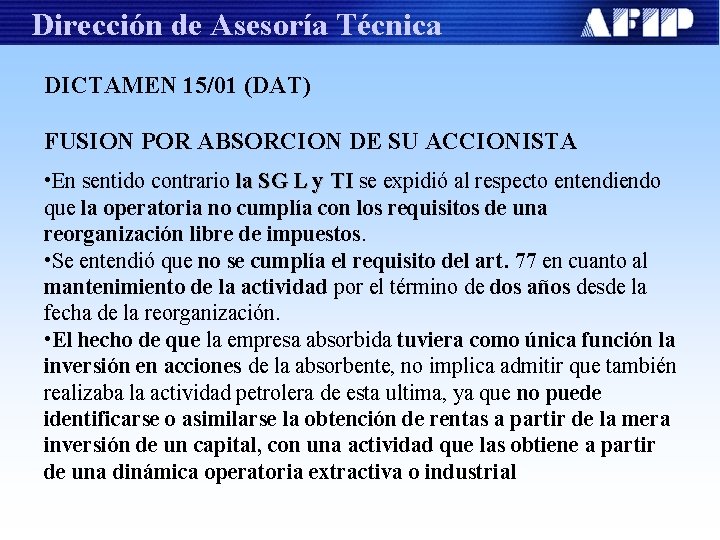 Dirección de Asesoría Técnica

AFIP

DICTAMEN 15/01 (DAT)

FUSION POR ABSORCION DE SU ACCIONISTA

•En sentido contrario la SG L y TI se expidió al respecto entendiendo que la operatoria no cumplía con los requisitos de una reorganización libre de impuestos.
•Se entendió que no se cumplía el requisito del art. 77 en cuanto al mantenimiento de la actividad por el término de dos años desde la fecha de la reorganización.
•El hecho de que la empresa absorbida tuviera como única función la inversión en acciones de la absorbente, no implica admitir que también realizaba la actividad petrolera de esta ultima, ya que no puede identificarse o asimilarse la obtención de rentas a partir de la mera inversión de un capital, con una actividad que las obtiene a partir de una dinámica operatoria extractiva o industrial